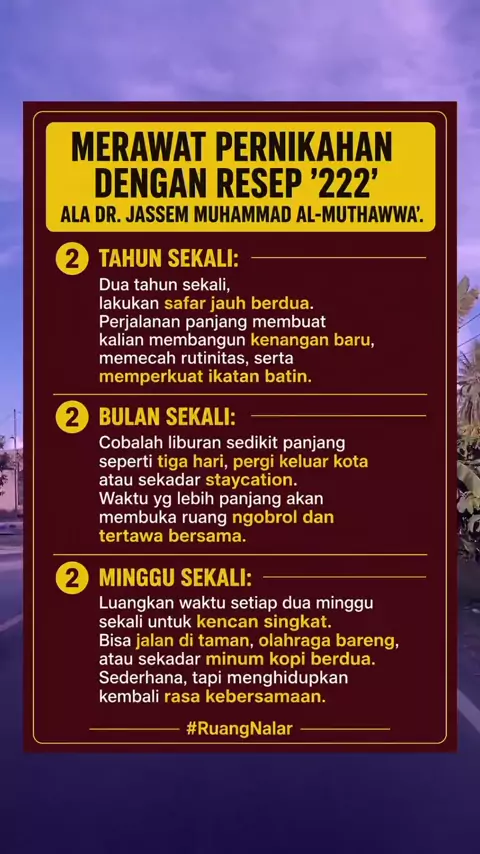 MERAWAT PERNIKAHAN DENGAN RESEP '222'
ALA DR. JASSEM MUHAMMAD AL-MUTHAWWA'.

2 TAHUN SEKALI:
Dua tahun sekali, lakukan safar jauh berdua. Perjalanan panjang membuat kalian membangun kenangan baru, memecah rutinitas, serta memperkuat ikatan batin.

2 BULAN SEKALI:
Cobalah liburan sedikit panjang seperti tiga hari, pergi keluar kota atau sekadar staycation. Waktu yg lebih panjang akan membuka ruang ngobrol dan tertawa bersama.

2 MINGGU SEKALI:
Luangkan waktu setiap dua minggu sekali untuk kencan singkat. Bisa jalan di taman, olahraga bareng, atau sekadar minum kopi berdua. Sederhana, tapi menghidupkan kembali rasa kebersamaan.

#RuangNalar